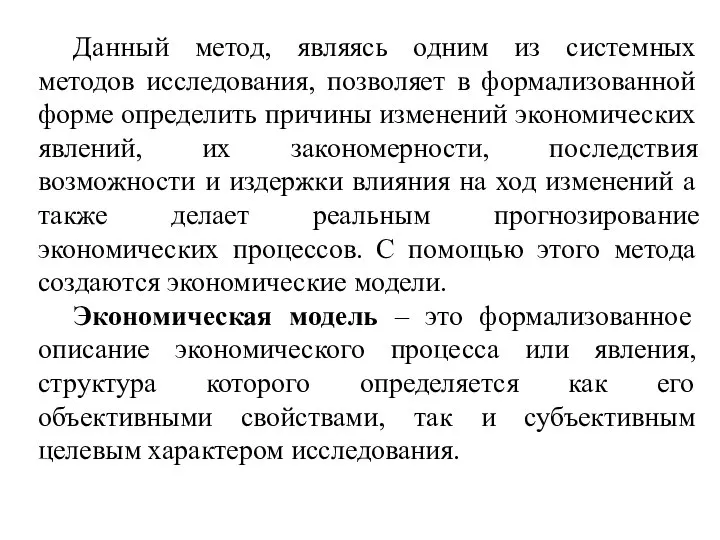 Данный метод, являясь одним из системных методов исследования, позволяет в формализованной форме определить причины изменений экономических явлений, их закономерности, последствия возможности и издержки влияния на ход изменений а также делает реальным прогнозирование экономических процессов. С помощью этого метода создаются экономические модели.

Экономическая модель – это формализованное описание экономического процесса или явления, структура которого определяется как его объективными свойствами, так и субъективным целевым характером исследования.